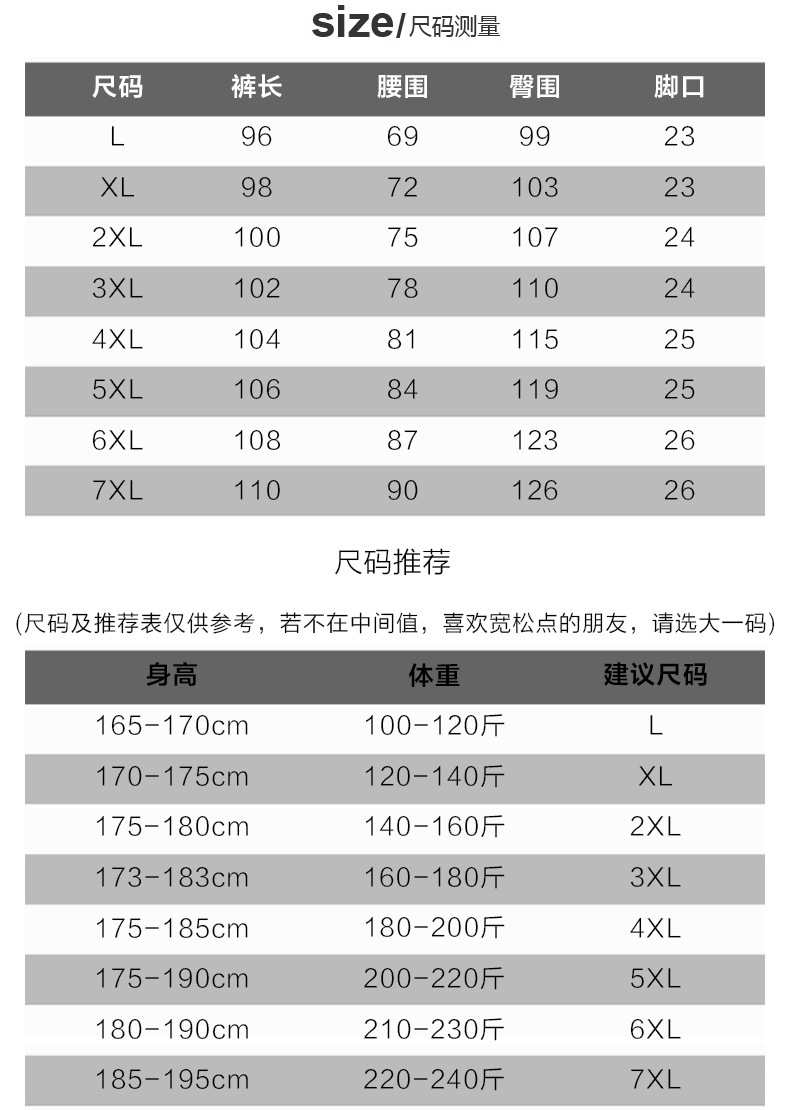 size/尺码测量

| 尺码 | 裤长 | 腰围 | 臀围 | 脚口 |
|---|---|---|---|---|
| L | 96 | 69 | 99 | 23 |
| XL | 98 | 72 | 103 | 23 |
| 2XL | 100 | 75 | 107 | 24 |
| 3XL | 102 | 78 | 110 | 24 |
| 4XL | 104 | 81 | 115 | 25 |
| 5XL | 106 | 84 | 119 | 25 |
| 6XL | 108 | 87 | 123 | 26 |
| 7XL | 110 | 90 | 126 | 26 |

尺码推荐

（尺码及推荐表仅供参考，若不在中间值，喜欢宽松点的朋友，请选大一码）

| 身高 | 体重 | 建议尺码 |
|---|---|---|
| 165-170cm | 100-120斤 | L |
| 170-175cm | 120-140斤 | XL |
| 175-180cm | 140-160斤 | 2XL |
| 173-183cm | 160-180斤 | 3XL |
| 175-185cm | 180-200斤 | 4XL |
| 175-190cm | 200-220斤 | 5XL |
| 180-190cm | 210-230斤 | 6XL |
| 185-195cm | 220-240斤 | 7XL |